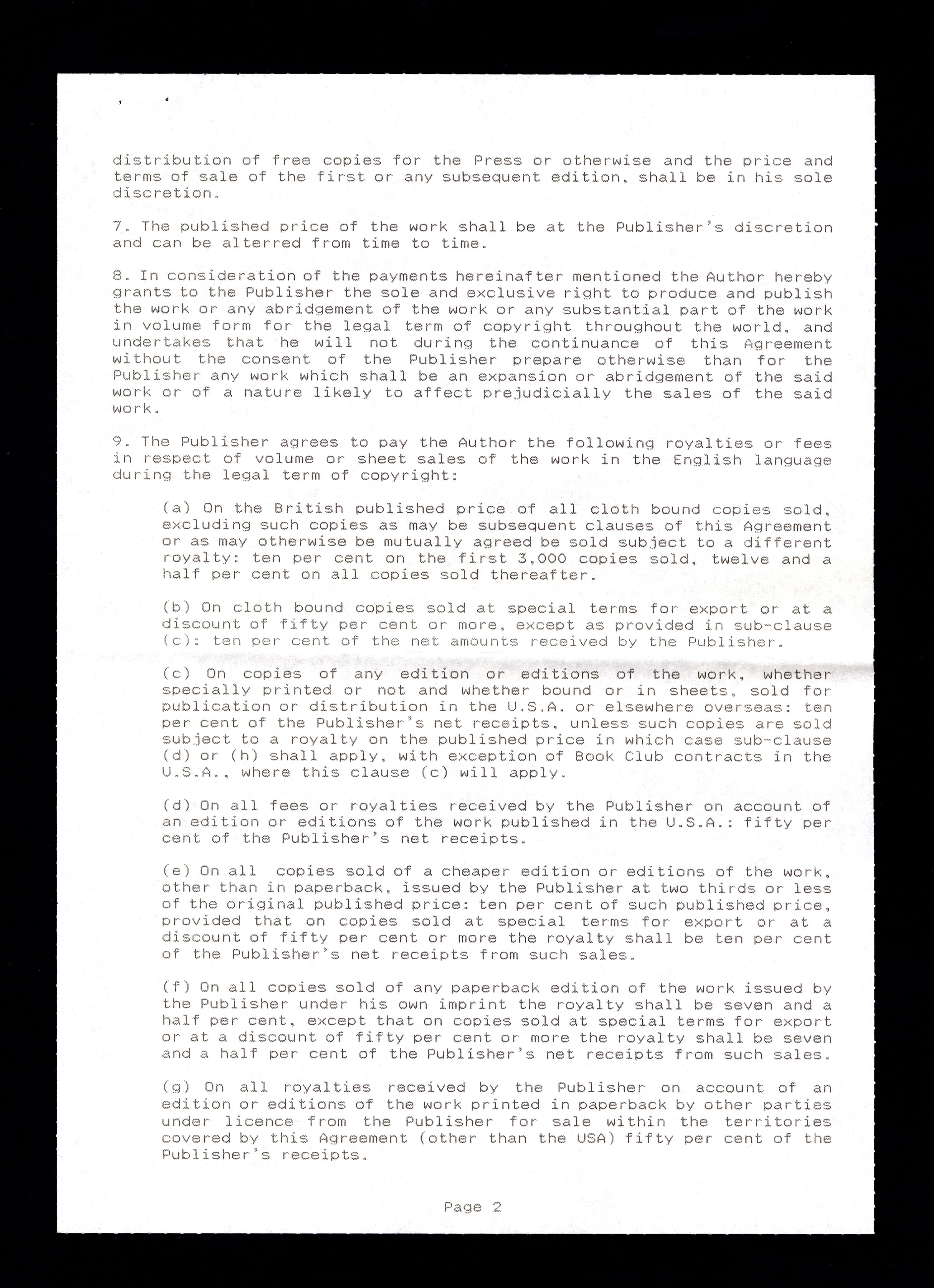 distribution of free copies for the Press or otherwise and the price and terms of sale of the first or any subsequent edition, shall be in his sole discretion.

7. The published price of the work shall be at the Publisher's discretion and can be alterred from time to time.

8. In consideration of the payments hereinafter mentioned the Author hereby grants to the Publisher the sole and exclusive right to produce and publish the work or any abridgement of the work or any substantial part of the work in volume form for the legal term of copyright throughout the world, and undertakes that he will not during the continuance of this Agreement without the consent of the Publisher prepare otherwise than for the Publisher any work which shall be an expansion or abridgement of the said work or of a nature likely to affect prejudicially the sales of the said work.

9. The Publisher agrees to pay the Author the following royalties or fees in respect of volume or sheet sales of the work in the English language during the legal term of copyright:

(a) On the British published price of all cloth bound copies sold, excluding such copies as may be subsequent clauses of this Agreement or as may otherwise be mutually agreed be sold subject to a different royalty: ten per cent on the first 3,000 copies sold, twelve and a half per cent on all copies sold thereafter.

(b) On cloth bound copies sold at special terms for export or at a discount of fifty per cent or more, except as provided in sub-clause (c): ten per cent of the net amounts received by the Publisher.

(c) On copies of any edition or editions of the work, whether specially printed or not and whether bound or in sheets, sold for publication or distribution in the U.S.A. or elsewhere overseas: ten per cent of the Publisher's net receipts, unless such copies are sold subject to a royalty on the published price in which case sub-clause (d) or (h) shall apply, with exception of Book Club contracts in the U.S.A., where this clause (c) will apply.

(d) On all fees or royalties received by the Publisher on account of an edition or editions of the work published in the U.S.A.: fifty per cent of the Publisher's net receipts.

(e) On all copies sold of a cheaper edition or editions of the work, other than in paperback, issued by the Publisher at two thirds or less of the original published price: ten per cent of such published price, provided that on copies sold at special terms for export or at a discount of fifty per cent or more the royalty shall be ten per cent of the Publisher's net receipts from such sales.

(f) On all copies sold of any paperback edition of the work issued by the Publisher under his own imprint the royalty shall be seven and a half per cent, except that on copies sold at special terms for export or at a discount of fifty per cent or more the royalty shall be seven and a half per cent of the Publisher's net receipts from such sales.

(g) On all royalties received by the Publisher on account of an edition or editions of the work printed in paperback by other parties under licence from the Publisher for sale within the territories covered by this Agreement (other than the USA) fifty per cent of the Publisher's receipts.

Page 2